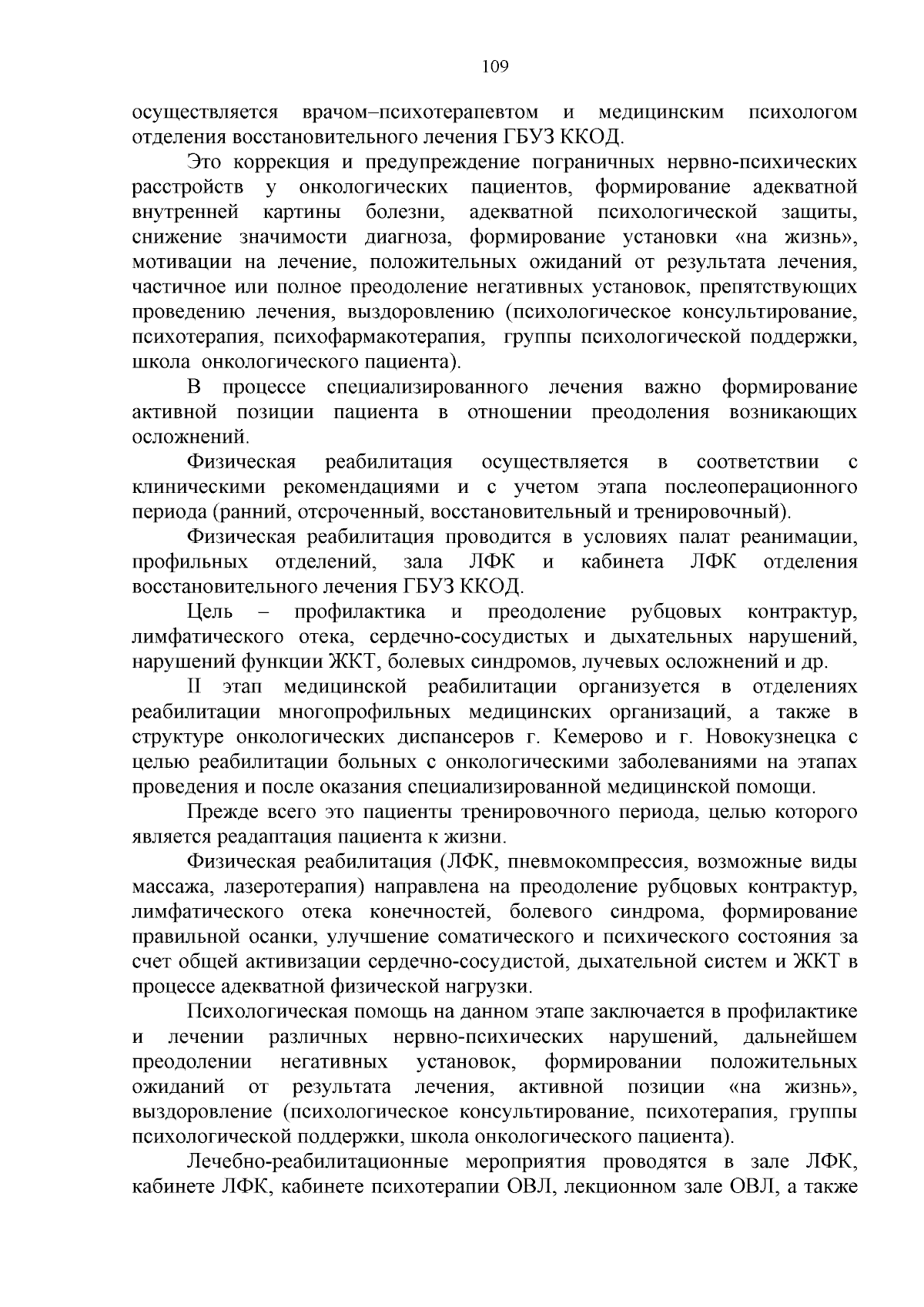 109

осуществляется врачом–психотерапевтом и медицинским психологом отделения восстановительного лечения ГБУЗ ККОД.

Это коррекция и предупреждение пограничных нервно-психических расстройств у онкологических пациентов, формирование адекватной внутренней картины болезни, адекватной психологической защиты, снижение значимости диагноза, формирование установки «на жизнь», мотивации на лечение, положительных ожиданий от результата лечения, частичное или полное преодоление негативных установок, препятствующих проведению лечения, выздоровлению (психологическое консультирование, психотерапия, психофармакотерапия, группы психологической поддержки, школа онкологического пациента).

В процессе специализированного лечения важно формирование активной позиции пациента в отношении преодоления возникающих осложнений.

Физическая реабилитация осуществляется в соответствии с клиническими рекомендациями и с учетом этапа послеоперационного периода (ранний, отсроченный, восстановительный и тренировочный).

Физическая реабилитация проводится в условиях палат реанимации, профильных отделений, зала ЛФК и кабинета ЛФК отделения восстановительного лечения ГБУЗ ККОД.

Цель – профилактика и преодоление рубцовых контрактур, лимфатического отека, сердечно-сосудистых и дыхательных нарушений, нарушений функции ЖКТ, болевых синдромов, лучевых осложнений и др.

II этап медицинской реабилитации организуется в отделениях реабилитации многопрофильных медицинских организаций, а также в структуре онкологических диспансеров г. Кемерово и г. Новокузнецка с целью реабилитации больных с онкологическими заболеваниями на этапах проведения и после оказания специализированной медицинской помощи.

Прежде всего это пациенты тренировочного периода, целью которого является реадаптация пациента к жизни.

Физическая реабилитация (ЛФК, пневмокомпрессия, возможные виды массажа, лазеротерапия) направлена на преодоление рубцовых контрактур, лимфатического отека конечностей, болевого синдрома, формирование правильной осанки, улучшение соматического и психического состояния за счет общей активизации сердечно-сосудистой, дыхательной систем и ЖКТ в процессе адекватной физической нагрузки.

Психологическая помощь на данном этапе заключается в профилактике и лечении различных нервно-психических нарушений, дальнейшем преодолении негативных установок, формировании положительных ожиданий от результата лечения, активной позиции «на жизнь», выздоровление (психологическое консультирование, психотерапия, группы психологической поддержки, школа онкологического пациента).

Лечебно-реабилитационные мероприятия проводятся в зале ЛФК, кабинете ЛФК, кабинете психотерапии ОВЛ, лекционном зале ОВЛ, а также